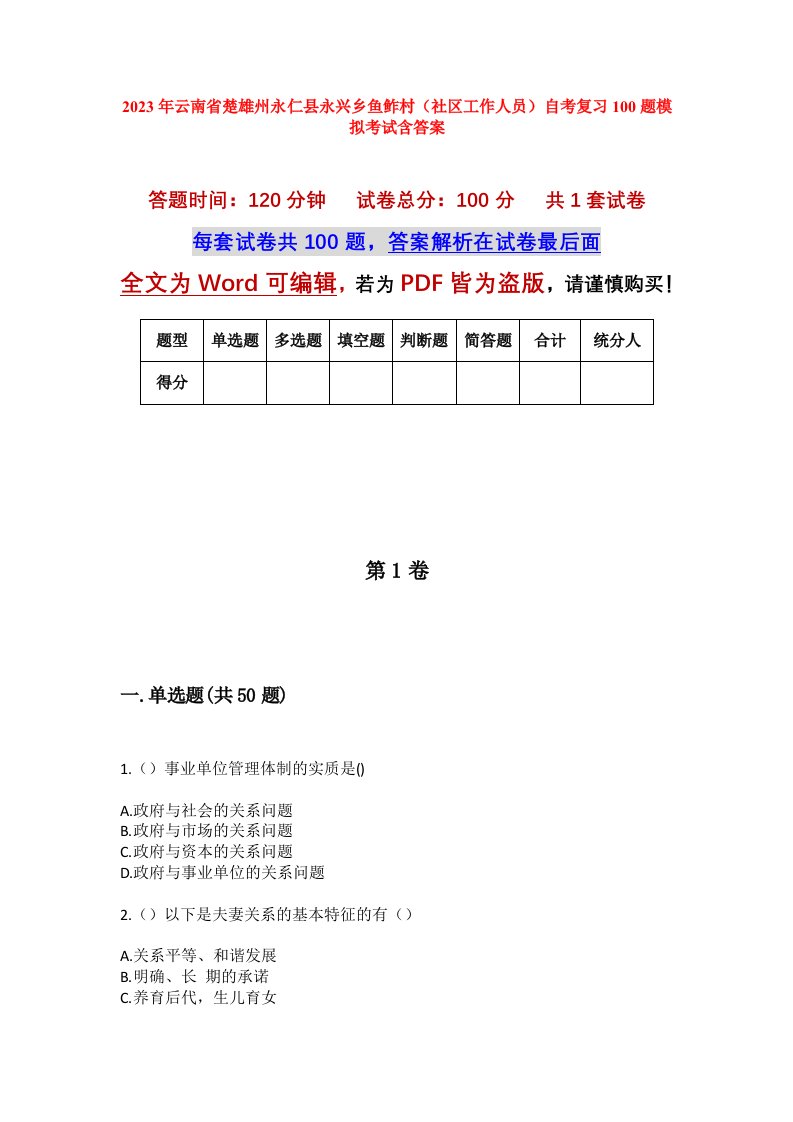 2023年云南省楚雄州永仁县永兴乡鱼鲊村（社区工作人员）自考复习100题模拟考试含答案

答题时间：120分钟　试卷总分：100分　共1套试卷

每套试卷共100题，答案解析在试卷最后面

全文为Word可编辑，若为PDF皆为盗版，请谨慎购买！

| 题型 | 单选题 | 多选题 | 填空题 | 判断题 | 简答题 | 合计 | 统分人 |
|---|---|---|---|---|---|---|---|
| 得分 | | | | | | | |

第1卷

一.单选题(共50题)

1.（）事业单位管理体制的实质是()

A.政府与社会的关系问题
B.政府与市场的关系问题
C.政府与资本的关系问题
D.政府与事业单位的关系问题

2.（）以下是夫妻关系的基本特征的有（）

A.关系平等、和谐发展
B.明确、长 期的承诺
C.养育后代，生儿育女